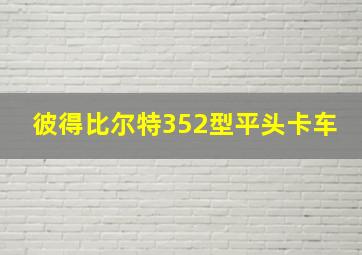 彼得比尔特352型平头卡车